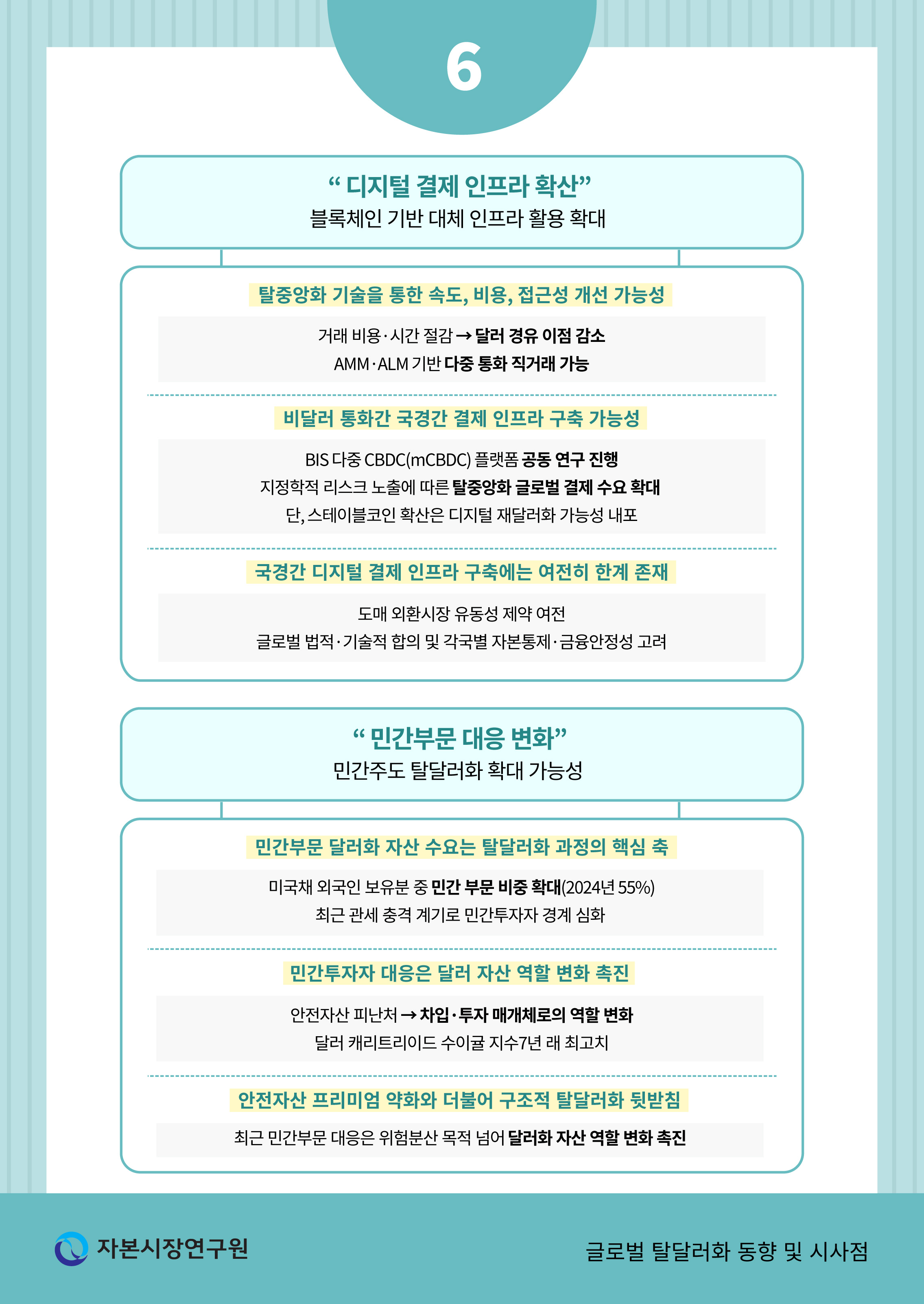 6

“ 디지털 결제 인프라 확산”
블록체인 기반 대체 인프라 활용 확대

탈중앙화 기술을 통한 속도, 비용, 접근성 개선 가능성

거래 비용·시간 절감 → 달러 경유 이점 감소
AMM·ALM 기반 다중 통화 직거래 가능

비달러 통화간 국경간 결제 인프라 구축 가능성

BIS 다중 CBDC(mCBDC) 플랫폼 공동 연구 진행
지정학적 리스크 노출에 따른 탈중앙화 글로벌 결제 수요 확대
단, 스테이블코인 확산은 디지털 재달러화 가능성 내포

국경간 디지털 결제 인프라 구축에는 여전히 한계 존재

도매 외환시장 유동성 제약 여전
글로벌 법적·기술적 합의 및 각국별 자본통제·금융안정성 고려

“ 민간부문 대응 변화”
민간주도 탈달러화 확대 가능성

민간부문 달러화 자산 수요는 탈달러화 과정의 핵심 축

미국채 외국인 보유분 중 민간 부문 비중 확대(2024년 55%)
최근 관세 충격 계기로 민간투자자 경계 심화

민간투자자 대응은 달러 자산 역할 변화 촉진

안전자산 피난처 → 차입·투자 매개체로의 역할 변화
달러 캐리트리이드 수이귤 지수7년 래 최고치

안전자산 프리미엄 약화와 더불어 구조적 탈달러화 뒷받침

최근 민간부문 대응은 위험분산 목적 넘어 달러화 자산 역할 변화 촉진

자본시장연구원

글로벌 탈달러화 동향 및 시사점